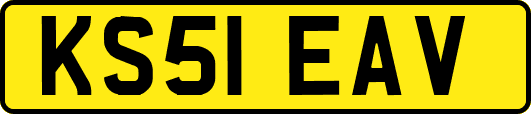 KS51 EAV